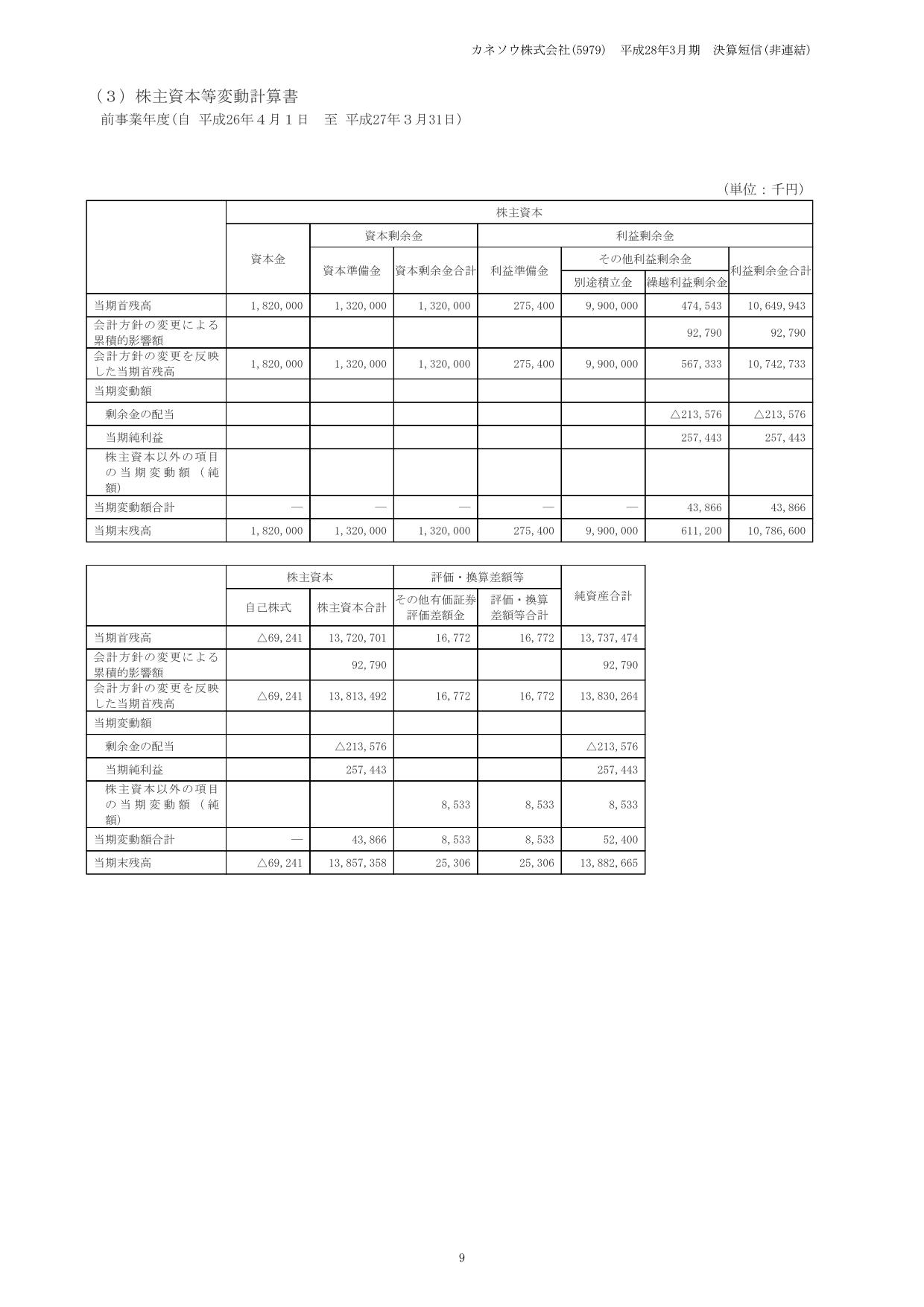 カネソウ株式会社(5979)　平成28年3月期　決算短信(非連結)

（３）株主資本等変動計算書

前事業年度(自 平成26年４月１日　至 平成27年３月31日)

（単位：千円）

| | 株主資本 | | | | | | |
|---|---|---|---|---|---|---|---|
| | 資本金 | 資本剰余金 | | 利益剰余金 | | | |
| | | 資本準備金 | 資本剰余金合計 | 利益準備金 | その他利益剰余金 | | 利益剰余金合計 |
| | | | | | 別途積立金 | 繰越利益剰余金 | |
| 当期首残高 | 1,820,000 | 1,320,000 | 1,320,000 | 275,400 | 9,900,000 | 474,543 | 10,649,943 |
| 会計方針の変更による累積的影響額 | | | | | | 92,790 | 92,790 |
| 会計方針の変更を反映した当期首残高 | 1,820,000 | 1,320,000 | 1,320,000 | 275,400 | 9,900,000 | 567,333 | 10,742,733 |
| 当期変動額 | | | | | | | |
| 剰余金の配当 | | | | | | △213,576 | △213,576 |
| 当期純利益 | | | | | | 257,443 | 257,443 |
| 株主資本以外の項目の当期変動額（純額） | | | | | | | |
| 当期変動額合計 | ― | ― | ― | ― | ― | 43,866 | 43,866 |
| 当期末残高 | 1,820,000 | 1,320,000 | 1,320,000 | 275,400 | 9,900,000 | 611,200 | 10,786,600 |

| | 株主資本 | | 評価・換算差額等 | | 純資産合計 |
|---|---|---|---|---|---|
| | 自己株式 | 株主資本合計 | その他有価証券評価差額金 | 評価・換算差額等合計 | |
| 当期首残高 | △69,241 | 13,720,701 | 16,772 | 16,772 | 13,737,474 |
| 会計方針の変更による累積的影響額 | | 92,790 | | | 92,790 |
| 会計方針の変更を反映した当期首残高 | △69,241 | 13,813,492 | 16,772 | 16,772 | 13,830,264 |
| 当期変動額 | | | | | |
| 剰余金の配当 | | △213,576 | | | △213,576 |
| 当期純利益 | | 257,443 | | | 257,443 |
| 株主資本以外の項目の当期変動額（純額） | | | 8,533 | 8,533 | 8,533 |
| 当期変動額合計 | ― | 43,866 | 8,533 | 8,533 | 52,400 |
| 当期末残高 | △69,241 | 13,857,358 | 25,306 | 25,306 | 13,882,665 |

9